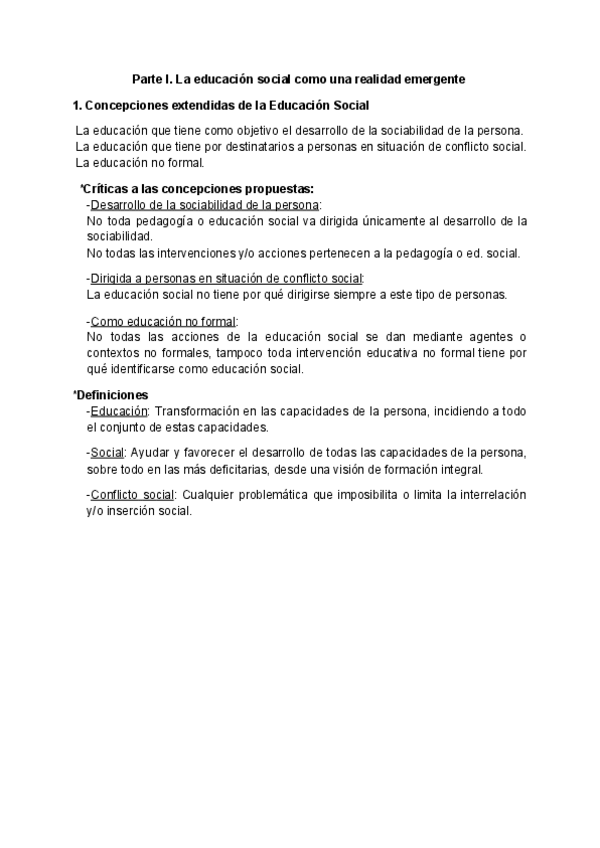 Parte I. La educación social como una realidad emergente

1. Concepciones extendidas de la Educación Social

La educación que tiene como objetivo el desarrollo de la sociabilidad de la persona.
La educación que tiene por destinatarios a personas en situación de conflicto social.
La educación no formal.

*Críticas a las concepciones propuestas:
-Desarrollo de la sociabilidad de la persona:
No toda pedagogía o educación social va dirigida únicamente al desarrollo de la sociabilidad.
No todas las intervenciones y/o acciones pertenecen a la pedagogía o ed. social.

-Dirigida a personas en situación de conflicto social:
La educación social no tiene por qué dirigirse siempre a este tipo de personas.

-Como educación no formal:
No todas las acciones de la educación social se dan mediante agentes o contextos no formales, tampoco toda intervención educativa no formal tiene por qué identificarse como educación social.

*Definiciones
-Educación: Transformación en las capacidades de la persona, incidiendo a todo el conjunto de estas capacidades.

-Social: Ayudar y favorecer el desarrollo de todas las capacidades de la persona, sobre todo en las más deficitarias, desde una visión de formación integral.

-Conflicto social: Cualquier problemática que imposibilita o limita la interrelación y/o inserción social.